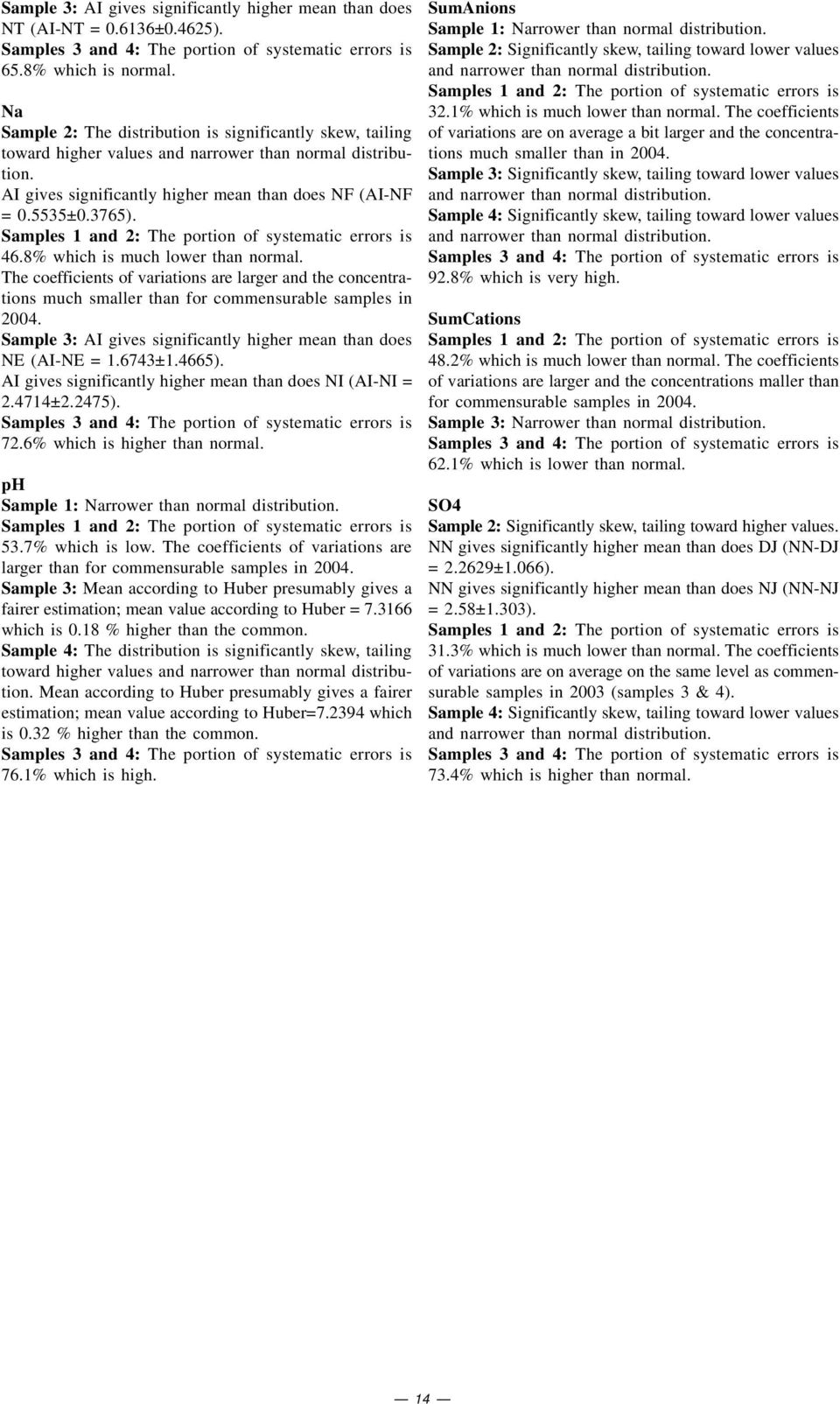 Sample 3: AI gives significantly higher mean than does NT (AI-NT = 0.6136±0.4625).
Samples 3 and 4: The portion of systematic errors is 65.8% which is normal.

Na
Sample 2: The distribution is significantly skew, tailing toward higher values and narrower than normal distribution.
AI gives significantly higher mean than does NF (AI-NF = 0.5535±0.3765).
Samples 1 and 2: The portion of systematic errors is 46.8% which is much lower than normal.
The coefficients of variations are larger and the concentrations much smaller than for commensurable samples in 2004.
Sample 3: AI gives significantly higher mean than does NE (AI-NE = 1.6743±1.4665).
AI gives significantly higher mean than does NI (AI-NI = 2.4714±2.2475).
Samples 3 and 4: The portion of systematic errors is 72.6% which is higher than normal.

pH
Sample 1: Narrower than normal distribution.
Samples 1 and 2: The portion of systematic errors is 53.7% which is low. The coefficients of variations are larger than for commensurable samples in 2004.
Sample 3: Mean according to Huber presumably gives a fairer estimation; mean value according to Huber = 7.3166 which is 0.18 % higher than the common.
Sample 4: The distribution is significantly skew, tailing toward higher values and narrower than normal distribution. Mean according to Huber presumably gives a fairer estimation; mean value according to Huber=7.2394 which is 0.32 % higher than the common.
Samples 3 and 4: The portion of systematic errors is 76.1% which is high.

SumAnions
Sample 1: Narrower than normal distribution.
Sample 2: Significantly skew, tailing toward lower values and narrower than normal distribution.
Samples 1 and 2: The portion of systematic errors is 32.1% which is much lower than normal. The coefficients of variations are on average a bit larger and the concentrations much smaller than in 2004.
Sample 3: Significantly skew, tailing toward lower values and narrower than normal distribution.
Sample 4: Significantly skew, tailing toward lower values and narrower than normal distribution.
Samples 3 and 4: The portion of systematic errors is 92.8% which is very high.

SumCations
Samples 1 and 2: The portion of systematic errors is 48.2% which is much lower than normal. The coefficients of variations are larger and the concentrations maller than for commensurable samples in 2004.
Sample 3: Narrower than normal distribution.
Samples 3 and 4: The portion of systematic errors is 62.1% which is lower than normal.

SO4
Sample 2: Significantly skew, tailing toward higher values.
NN gives significantly higher mean than does DJ (NN-DJ = 2.2629±1.066).
NN gives significantly higher mean than does NJ (NN-NJ = 2.58±1.303).
Samples 1 and 2: The portion of systematic errors is 31.3% which is much lower than normal. The coefficients of variations are on average on the same level as commensurable samples in 2003 (samples 3 & 4).
Sample 4: Significantly skew, tailing toward lower values and narrower than normal distribution.
Samples 3 and 4: The portion of systematic errors is 73.4% which is higher than normal.

— 14 —